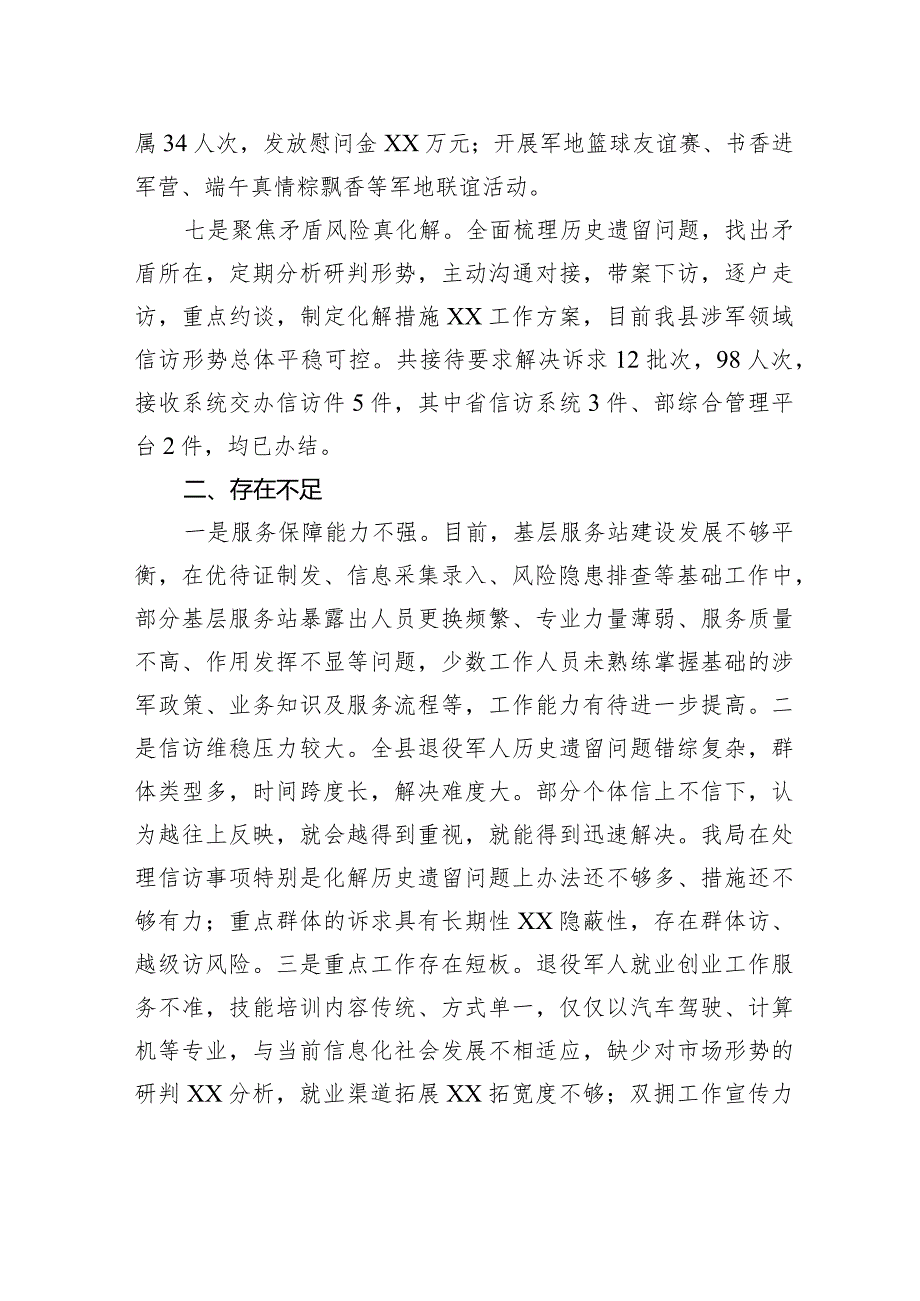 属34人次，发放慰问金XX万元；开展军地篮球友谊赛、书香进军营、端午真情粽飘香等军地联谊活动。

七是聚焦矛盾风险真化解。全面梳理历史遗留问题，找出矛盾所在，定期分析研判形势，主动沟通对接，带案下访，逐户走访，重点约谈，制定化解措施XX工作方案，目前我县涉军领域信访形势总体平稳可控。共接待要求解决诉求12批次，98人次，接收系统交办信访件5件，其中省信访系统3件、部综合管理平台2件，均已办结。

二、存在不足

一是服务保障能力不强。目前，基层服务站建设发展不够平衡，在优待证制发、信息采集录入、风险隐患排查等基础工作中，部分基层服务站暴露出人员更换频繁、专业力量薄弱、服务质量不高、作用发挥不显等问题，少数工作人员未熟练掌握基础的涉军政策、业务知识及服务流程等，工作能力有待进一步提高。二是信访维稳压力较大。全县退役军人历史遗留问题错综复杂，群体类型多，时间跨度长，解决难度大。部分个体信上不信下，认为越往上反映，就会越得到重视，就能得到迅速解决。我局在处理信访事项特别是化解历史遗留问题上办法还不够多、措施还不够有力；重点群体的诉求具有长期性XX隐蔽性，存在群体访、越级访风险。三是重点工作存在短板。退役军人就业创业工作服务不准，技能培训内容传统、方式单一，仅仅以汽车驾驶、计算机等专业，与当前信息化社会发展不相适应，缺少对市场形势的研判XX分析，就业渠道拓展XX拓宽度不够；双拥工作宣传力